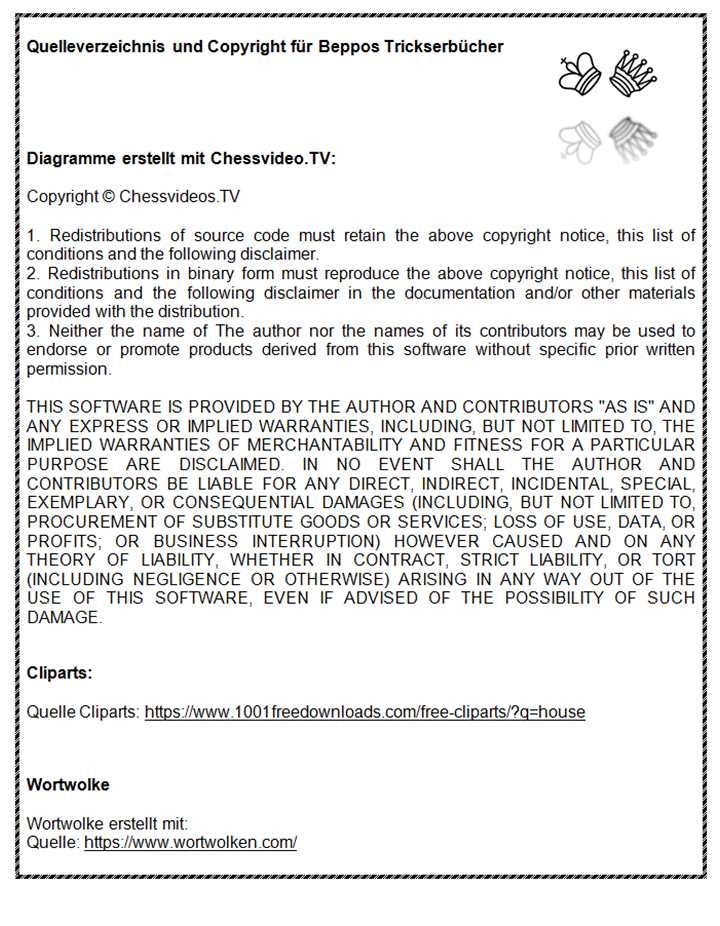 Quelleverzeichnis und Copyright für Beppos Trickserbücher

Diagramme erstellt mit Chessvideo.TV:

Copyright © Chessvideos.TV

1. Redistributions of source code must retain the above copyright notice, this list of conditions and the following disclaimer.
2. Redistributions in binary form must reproduce the above copyright notice, this list of conditions and the following disclaimer in the documentation and/or other materials provided with the distribution.
3. Neither the name of The author nor the names of its contributors may be used to endorse or promote products derived from this software without specific prior written permission.

THIS SOFTWARE IS PROVIDED BY THE AUTHOR AND CONTRIBUTORS "AS IS" AND ANY EXPRESS OR IMPLIED WARRANTIES, INCLUDING, BUT NOT LIMITED TO, THE IMPLIED WARRANTIES OF MERCHANTABILITY AND FITNESS FOR A PARTICULAR PURPOSE ARE DISCLAIMED. IN NO EVENT SHALL THE AUTHOR AND CONTRIBUTORS BE LIABLE FOR ANY DIRECT, INDIRECT, INCIDENTAL, SPECIAL, EXEMPLARY, OR CONSEQUENTIAL DAMAGES (INCLUDING, BUT NOT LIMITED TO, PROCUREMENT OF SUBSTITUTE GOODS OR SERVICES; LOSS OF USE, DATA, OR PROFITS; OR BUSINESS INTERRUPTION) HOWEVER CAUSED AND ON ANY THEORY OF LIABILITY, WHETHER IN CONTRACT, STRICT LIABILITY, OR TORT (INCLUDING NEGLIGENCE OR OTHERWISE) ARISING IN ANY WAY OUT OF THE USE OF THIS SOFTWARE, EVEN IF ADVISED OF THE POSSIBILITY OF SUCH DAMAGE.

Cliparts:

Quelle Cliparts: https://www.1001freedownloads.com/free-cliparts/?q=house

Wortwolke

Wortwolke erstellt mit:
Quelle: https://www.wortwolken.com/